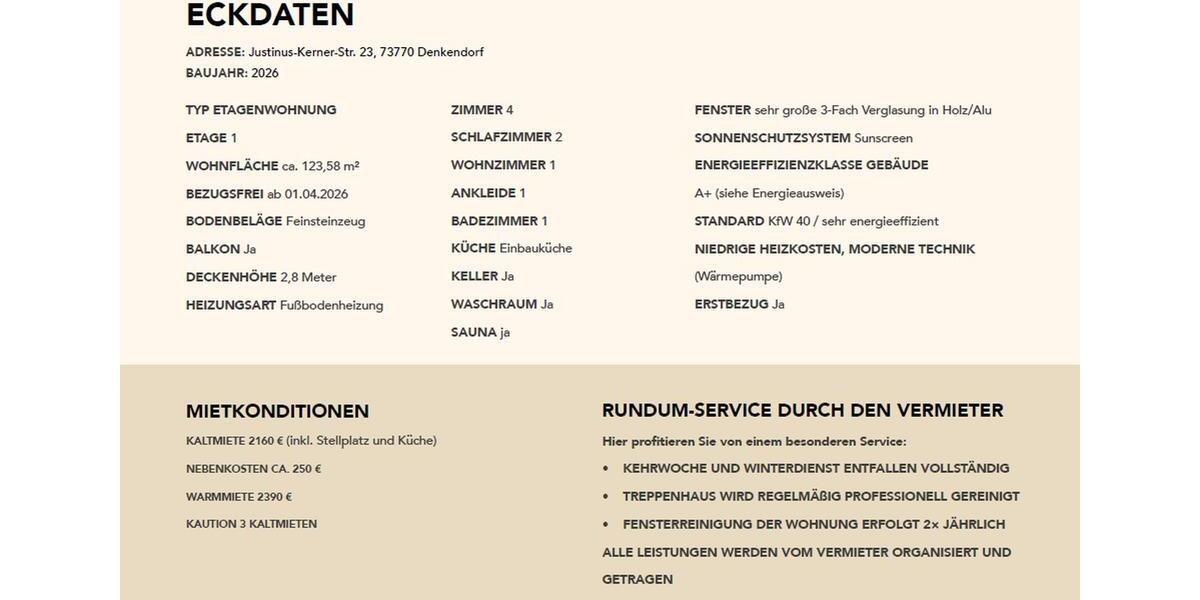 ECKDATEN

ADRESSE: Justinus-Kerner-Str. 23, 73770 Denkendorf
BAUJAHR: 2026

TYP ETAGENWOHNUNG
ETAGE 1
WOHNFLÄCHE ca. 123,58 m²
BEZUGSFREI ab 01.04.2026
BODENBELÄGE Feinsteinzeug
BALKON Ja
DECKENHÖHE 2,8 Meter
HEIZUNGSART Fußbodenheizung

ZIMMER 4
SCHLAFZIMMER 2
WOHNZIMMER 1
ANKLEIDE 1
BADEZIMMER 1
KÜCHE Einbauküche
KELLER Ja
WASCHRAUM Ja
SAUNA ja

FENSTER sehr große 3-Fach Verglasung in Holz/Alu
SONNENSCHUTZSYSTEM Sunscreen
ENERGIEEFFIZIENZKLASSE GEBÄUDE
A+ (siehe Energieausweis)
STANDARD KfW 40 / sehr energieeffizient
NIEDRIGE HEIZKOSTEN, MODERNE TECHNIK (Wärmepumpe)
ERSTBEZUG Ja

MIETKONDITIONEN

KALTMIETE 2160 € (inkl. Stellplatz und Küche)
NEBENKOSTEN CA. 250 €
WARMMIETE 2390 €
KAUTION 3 KALTMIETEN

RUNDUM-SERVICE DURCH DEN VERMIETER

Hier profitieren Sie von einem besonderen Service:
• KEHRWOCHE UND WINTERDIENST ENTFALLEN VOLLSTÄNDIG
• TREPPENHAUS WIRD REGELMÄßIG PROFESSIONELL GEREINIGT
• FENSTERREINIGUNG DER WOHNUNG ERFOLGT 2× JÄHRLICH
ALLE LEISTUNGEN WERDEN VOM VERMIETER ORGANISIERT UND GETRAGEN